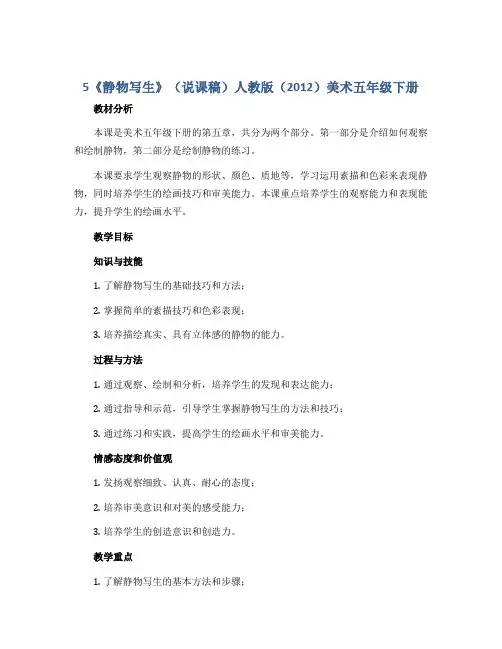 5《静物写生》（说课稿）人教版（2012）美术五年级下册

教材分析

本课是美术五年级下册的第五章，共分为两个部分。第一部分是介绍如何观察和绘制静物，第二部分是绘制静物的练习。

本课要求学生观察静物的形状、颜色、质地等，学习运用素描和色彩来表现静物，同时培养学生的绘画技巧和审美能力。本课重点培养学生的观察能力和表现能力，提升学生的绘画水平。

教学目标

知识与技能

1. 了解静物写生的基础技巧和方法；

2. 掌握简单的素描技巧和色彩表现；

3. 培养描绘真实、具有立体感的静物的能力。

过程与方法

1. 通过观察、绘制和分析，培养学生的发现和表达能力；

2. 通过指导和示范，引导学生掌握静物写生的方法和技巧；

3. 通过练习和实践，提高学生的绘画水平和审美能力。

情感态度和价值观

1. 发扬观察细致、认真、耐心的态度；

2. 培养审美意识和对美的感受能力；

3. 培养学生的创造意识和创造力。

教学重点

1. 了解静物写生的基本方法和步骤；